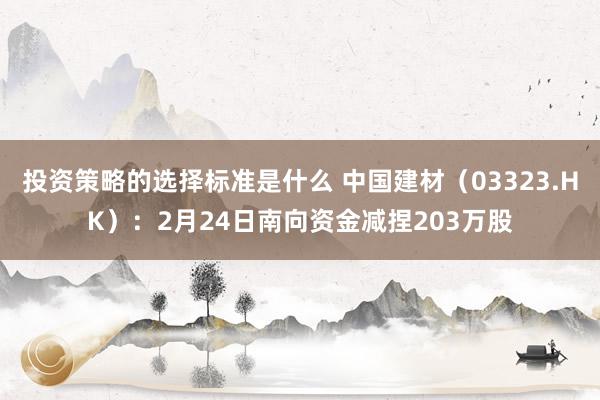 投资策略的选择标准是什么 中国建材（03323.HK）：2月24日南向资金减捏203万股